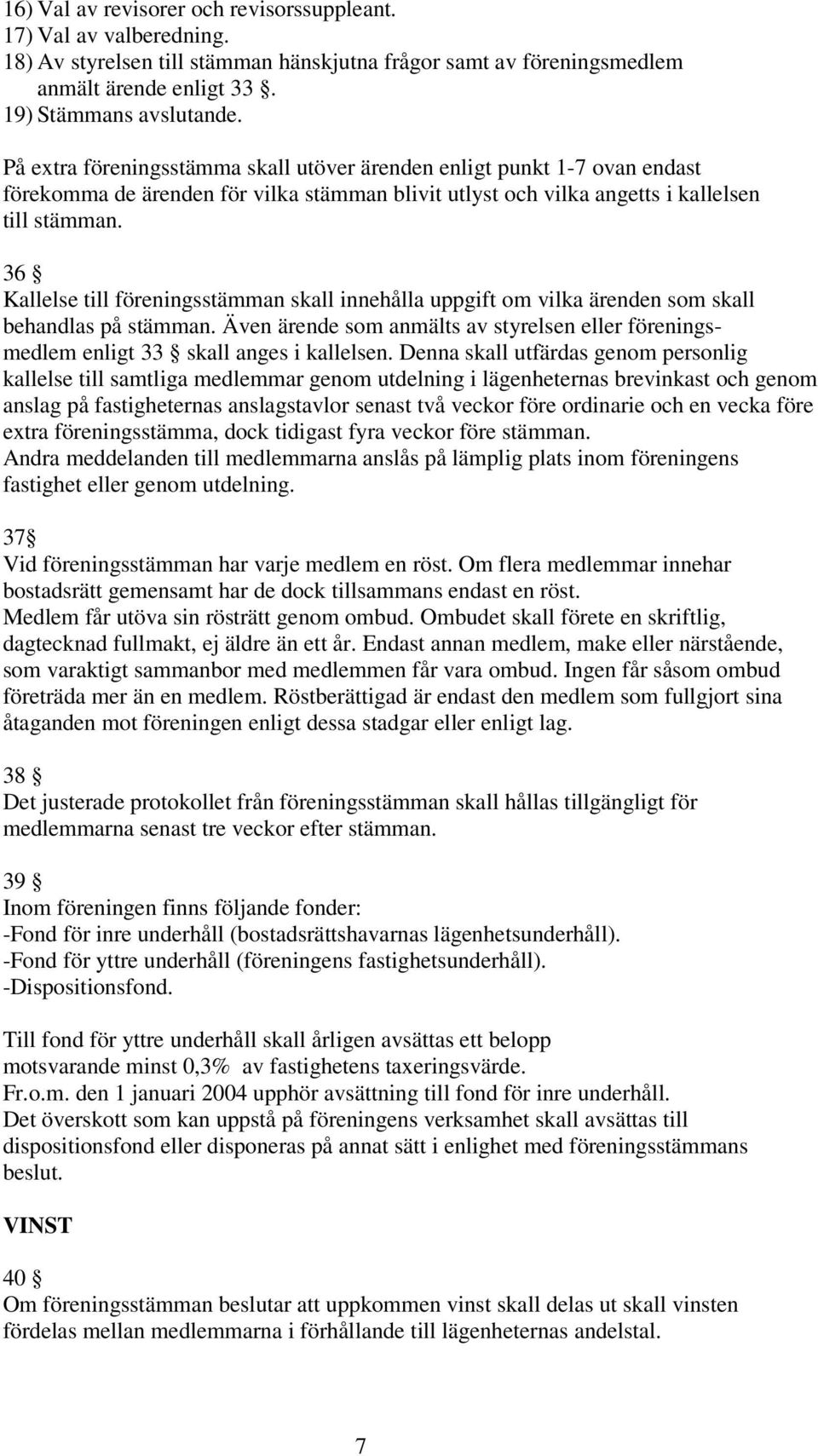 16) Val av revisorer och revisorssuppleant.
17) Val av valberedning.
18) Av styrelsen till stämman hänskjutna frågor samt av föreningsmedlem anmält ärende enligt 33 §.
19) Stämmans avslutande.

På extra föreningsstämma skall utöver ärenden enligt punkt 1-7 ovan endast förekomma de ärenden för vilka stämman blivit utlyst och vilka angetts i kallelsen till stämman.

36 §
Kallelse till föreningsstämman skall innehålla uppgift om vilka ärenden som skall behandlas på stämman. Även ärende som anmälts av styrelsen eller föreningsmedlem enligt 33 § skall anges i kallelsen. Denna skall utfärdas genom personlig kallelse till samtliga medlemmar genom utdelning i lägenheternas brevinkast och genom anslag på fastigheternas anslagstavlor senast två veckor före ordinarie och en vecka före extra föreningsstämma, dock tidigast fyra veckor före stämman.
Andra meddelanden till medlemmarna anslås på lämplig plats inom föreningens fastighet eller genom utdelning.

37§
Vid föreningsstämman har varje medlem en röst. Om flera medlemmar innehar bostadsrätt gemensamt har de dock tillsammans endast en röst.
Medlem får utöva sin rösträtt genom ombud. Ombudet skall förete en skriftlig, dagtecknad fullmakt, ej äldre än ett år. Endast annan medlem, make eller närstående, som varaktigt sammanbor med medlemmen får vara ombud. Ingen får såsom ombud företräda mer än en medlem. Röstberättigad är endast den medlem som fullgjort sina åtaganden mot föreningen enligt dessa stadgar eller enligt lag.

38 §
Det justerade protokollet från föreningsstämman skall hållas tillgängligt för medlemmarna senast tre veckor efter stämman.

39 §
Inom föreningen finns följande fonder:
-Fond för inre underhåll (bostadsrättshavarnas lägenhetsunderhåll).
-Fond för yttre underhåll (föreningens fastighetsunderhåll).
-Dispositionsfond.

Till fond för yttre underhåll skall årligen avsättas ett belopp motsvarande minst 0,3% av fastighetens taxeringsvärde.
Fr.o.m. den 1 januari 2004 upphör avsättning till fond för inre underhåll.
Det överskott som kan uppstå på föreningens verksamhet skall avsättas till dispositionsfond eller disponeras på annat sätt i enlighet med föreningsstämmans beslut.

VINST

40 §
Om föreningsstämman beslutar att uppkommen vinst skall delas ut skall vinsten fördelas mellan medlemmarna i förhållande till lägenheternas andelstal.

7